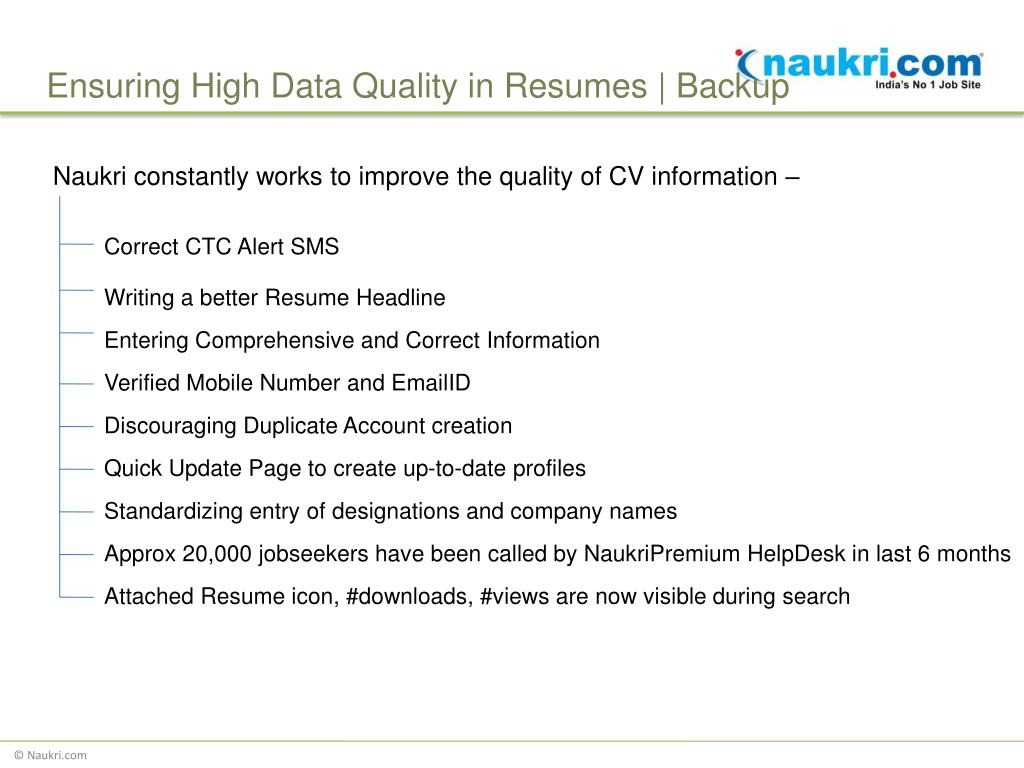 Ensuring High Data Quality in Resumes | Backup

naukri.com
India's No 1 Job Site

Naukri constantly works to improve the quality of CV information –

Correct CTC Alert SMS

Writing a better Resume Headline

Entering Comprehensive and Correct Information

Verified Mobile Number and EmailID

Discouraging Duplicate Account creation

Quick Update Page to create up-to-date profiles

Standardizing entry of designations and company names

Approx 20,000 jobseekers have been called by NaukriPremium HelpDesk in last 6 months

Attached Resume icon, #downloads, #views are now visible during search

© Naukri.com